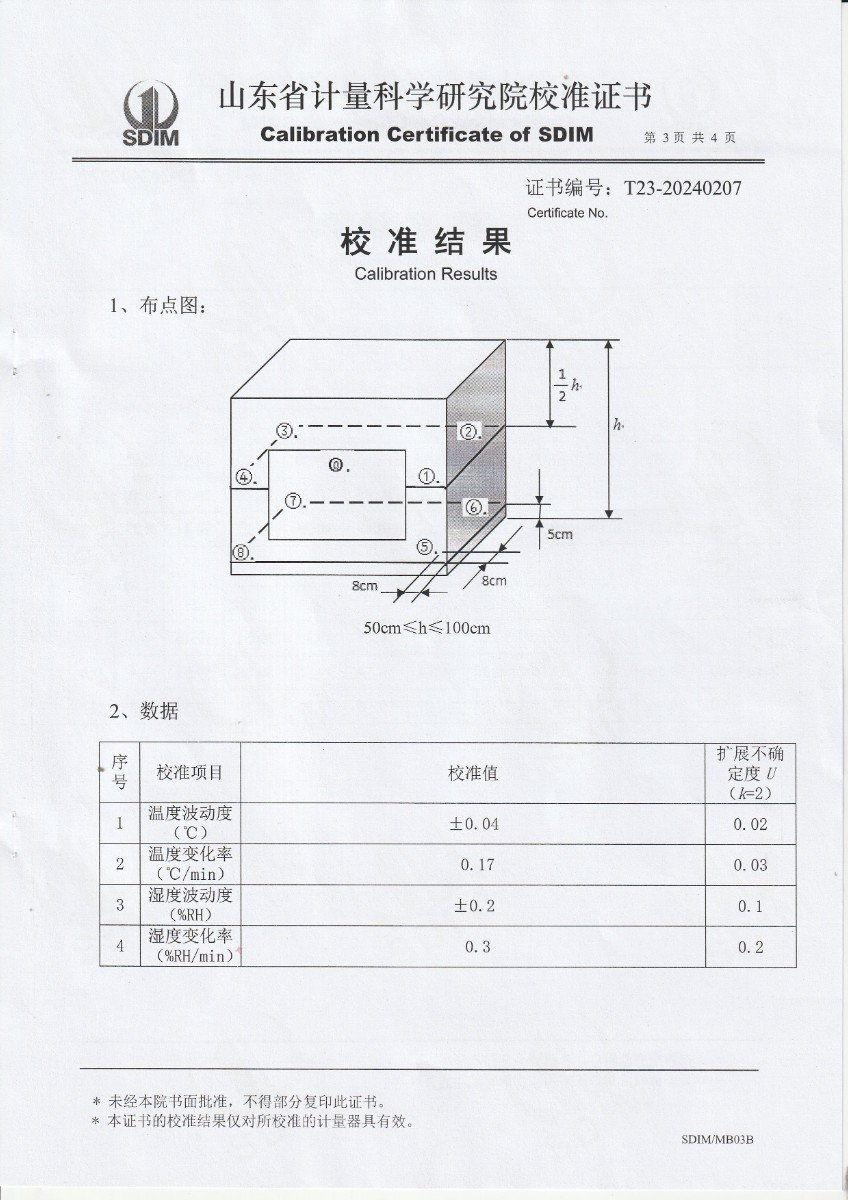 SDIM

山东省计量科学研究院校准证书

Calibration Certificate of SDIM

第 3 页 共 4 页

证书编号：T23-20240207
Certificate No.

校 准 结 果
Calibration Results

1、布点图：

$\frac{1}{2}h$

$h$

③. ②. ④. ⓪. ①. ⑦. ⑥. ⑧. ⑤.

5cm

8cm

8cm

50cm≤h≤100cm

2、数据

| 序号 | 校准项目 | 校准值 | 扩展不确定度 $U$ ($k$=2) |
|---|---|---|---|
| 1 | 温度波动度 (℃) | ±0.04 | 0.02 |
| 2 | 温度变化率 (℃/min) | 0.17 | 0.03 |
| 3 | 湿度波动度 (%RH) | ±0.2 | 0.1 |
| 4 | 湿度变化率 (%RH/min) | 0.3 | 0.2 |

＊ 未经本院书面批准，不得部分复印此证书。
＊ 本证书的校准结果仅对所校准的计量器具有效。

SDIM/MB03B